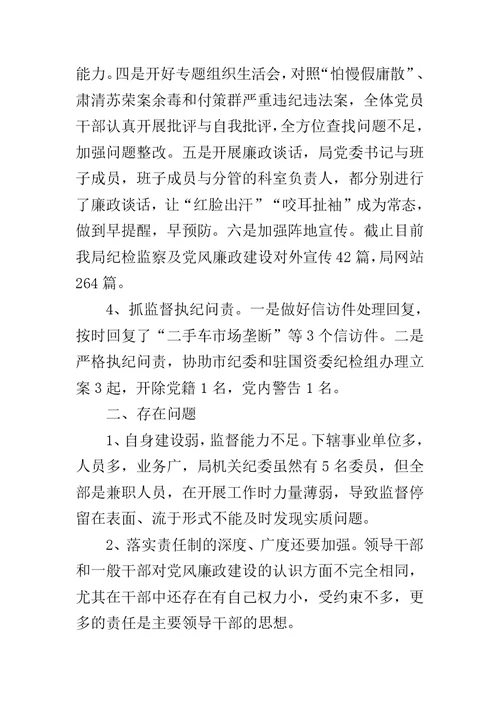 能力。四是开好专题组织生活会，对照“怕慢假庸散”、肃清苏荣案余毒和付策群严重违纪违法案，全体党员干部认真开展批评与自我批评，全方位查找问题不足，加强问题整改。五是开展廉政谈话，局党委书记与班子成员，班子成员与分管的科室负责人，都分别进行了廉政谈话，让“红脸出汗”“咬耳扯袖”成为常态，做到早提醒，早预防。六是加强阵地宣传。截止目前我局纪检监察及党风廉政建设对外宣传42篇，局网站264篇。

4、抓监督执纪问责。一是做好信访件处理回复，按时回复了“二手车市场垄断”等3个信访件。二是严格执纪问责，协助市纪委和驻国资委纪检组办理立案3起，开除党籍1名，党内警告1名。

二、存在问题

1、自身建设弱，监督能力不足。下辖事业单位多，人员多，业务广，局机关纪委虽然有5名委员，但全部是兼职人员，在开展工作时力量薄弱，导致监督停留在表面、流于形式不能及时发现实质问题。

2、落实责任制的深度、广度还要加强。领导干部和一般干部对党风廉政建设的认识方面不完全相同，尤其在干部中还存在有自己权力小，受约束不多，更多的责任是主要领导干部的思想。